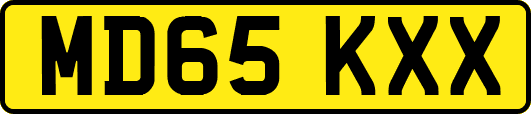 MD65 KXX